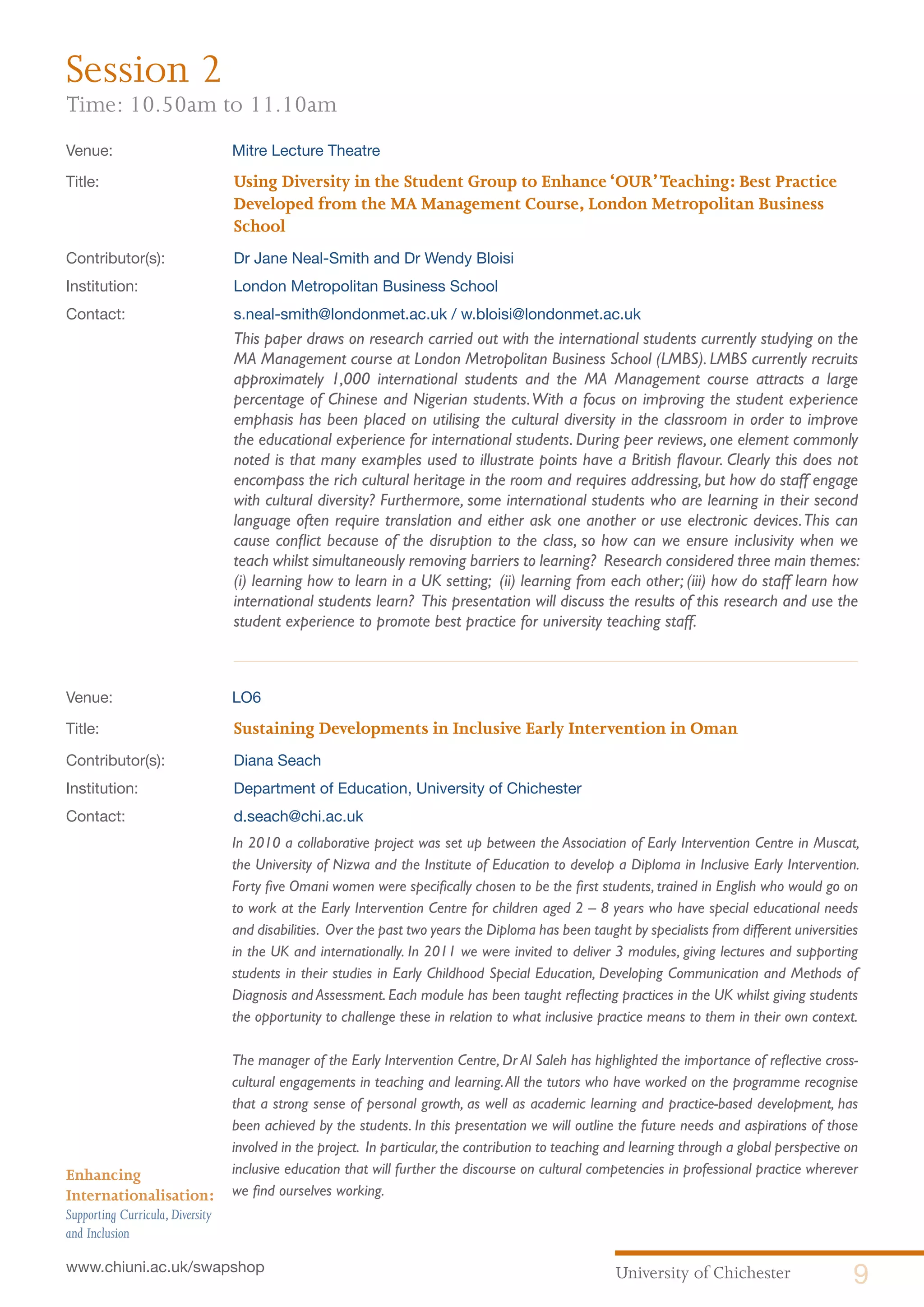 Session 2
Time: 10.50am to 11.10am

Venue: Mitre Lecture Theatre

Title: Using Diversity in the Student Group to Enhance 'OUR' Teaching: Best Practice Developed from the MA Management Course, London Metropolitan Business School

Contributor(s): Dr Jane Neal-Smith and Dr Wendy Bloisi

Institution: London Metropolitan Business School

Contact: s.neal-smith@londonmet.ac.uk / w.bloisi@londonmet.ac.uk

This paper draws on research carried out with the international students currently studying on the MA Management course at London Metropolitan Business School (LMBS). LMBS currently recruits approximately 1,000 international students and the MA Management course attracts a large percentage of Chinese and Nigerian students. With a focus on improving the student experience emphasis has been placed on utilising the cultural diversity in the classroom in order to improve the educational experience for international students. During peer reviews, one element commonly noted is that many examples used to illustrate points have a British flavour. Clearly this does not encompass the rich cultural heritage in the room and requires addressing, but how do staff engage with cultural diversity? Furthermore, some international students who are learning in their second language often require translation and either ask one another or use electronic devices. This can cause conflict because of the disruption to the class, so how can we ensure inclusivity when we teach whilst simultaneously removing barriers to learning? Research considered three main themes: (i) learning how to learn in a UK setting; (ii) learning from each other; (iii) how do staff learn how international students learn? This presentation will discuss the results of this research and use the student experience to promote best practice for university teaching staff.

Venue: LO6

Title: Sustaining Developments in Inclusive Early Intervention in Oman

Contributor(s): Diana Seach

Institution: Department of Education, University of Chichester

Contact: d.seach@chi.ac.uk

In 2010 a collaborative project was set up between the Association of Early Intervention Centre in Muscat, the University of Nizwa and the Institute of Education to develop a Diploma in Inclusive Early Intervention. Forty five Omani women were specifically chosen to be the first students, trained in English who would go on to work at the Early Intervention Centre for children aged 2 – 8 years who have special educational needs and disabilities. Over the past two years the Diploma has been taught by specialists from different universities in the UK and internationally. In 2011 we were invited to deliver 3 modules, giving lectures and supporting students in their studies in Early Childhood Special Education, Developing Communication and Methods of Diagnosis and Assessment. Each module has been taught reflecting practices in the UK whilst giving students the opportunity to challenge these in relation to what inclusive practice means to them in their own context.

The manager of the Early Intervention Centre, Dr Al Saleh has highlighted the importance of reflective cross-cultural engagements in teaching and learning. All the tutors who have worked on the programme recognise that a strong sense of personal growth, as well as academic learning and practice-based development, has been achieved by the students. In this presentation we will outline the future needs and aspirations of those involved in the project. In particular, the contribution to teaching and learning through a global perspective on inclusive education that will further the discourse on cultural competencies in professional practice wherever we find ourselves working.

Enhancing Internationalisation:
Supporting Curricula, Diversity and Inclusion

www.chiuni.ac.uk/swapshop

University of Chichester 9